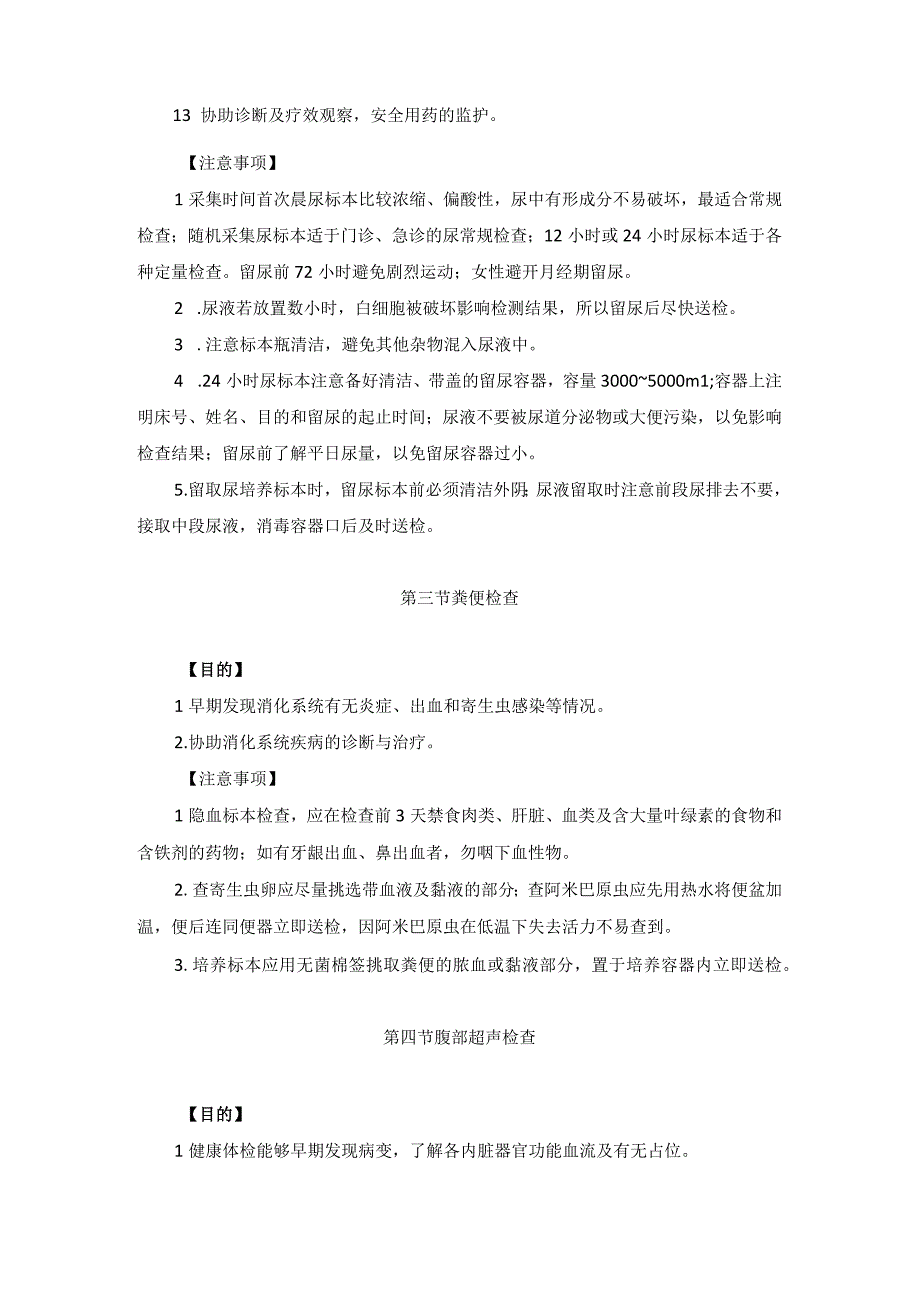 13 协助诊断及疗效观察，安全用药的监护。

【注意事项】

1 采集时间首次晨尿标本比较浓缩、偏酸性，尿中有形成分不易破坏，最适合常规检查；随机采集尿标本适于门诊、急诊的尿常规检查；12 小时或 24 小时尿标本适于各种定量检查。留尿前 72 小时避免剧烈运动；女性避开月经期留尿。

2 .尿液若放置数小时，白细胞被破坏影响检测结果，所以留尿后尽快送检。

3 . 注意标本瓶清洁，避免其他杂物混入尿液中。

4 .24 小时尿标本注意备好清洁、带盖的留尿容器，容量 3000~5000m1;容器上注明床号、姓名、目的和留尿的起止时间；尿液不要被尿道分泌物或大便污染，以免影响检查结果；留尿前了解平日尿量，以免留尿容器过小。

5.留取尿培养标本时，留尿标本前必须清洁外阴，尿液留取时注意前段尿排去不要，接取中段尿液，消毒容器口后及时送检。

第三节粪便检查

【目的】

1 早期发现消化系统有无炎症、出血和寄生虫感染等情况。

2.协助消化系统疾病的诊断与治疗。

【注意事项】

1 隐血标本检查，应在检查前 3 天禁食肉类、肝脏、血类及含大量叶绿素的食物和含铁剂的药物；如有牙龈出血、鼻出血者，勿咽下血性物。

2. 查寄生虫卵应尽量挑选带血液及黏液的部分；查阿米巴原虫应先用热水将便盆加温，便后连同便器立即送检，因阿米巴原虫在低温下失去活力不易查到。

3. 培养标本应用无菌棉签挑取粪便的脓血或黏液部分，置于培养容器内立即送检。

第四节腹部超声检查

【目的】

1 健康体检能够早期发现病变，了解各内脏器官功能血流及有无占位。